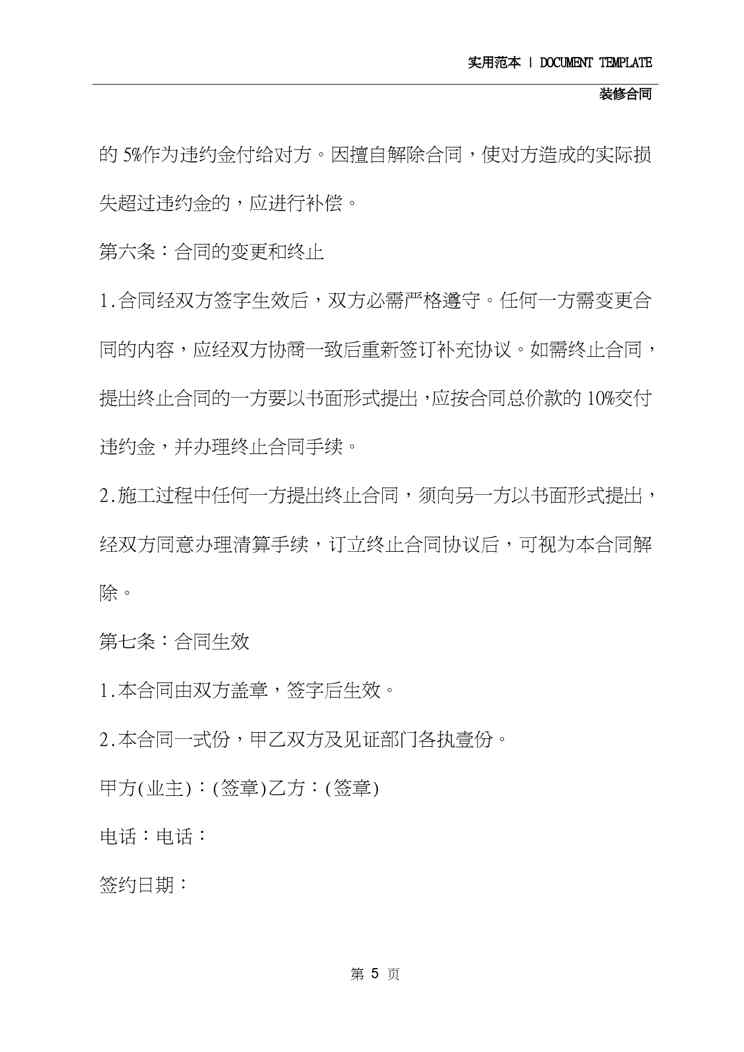 实用范本 | DOCUMENT TEMPLATE

装修合同

的 5%作为违约金付给对方。因擅自解除合同，使对方造成的实际损失超过违约金的，应进行补偿。

第六条：合同的变更和终止

1.合同经双方签字生效后，双方必需严格遵守。任何一方需变更合同的内容，应经双方协商一致后重新签订补充协议。如需终止合同，提出终止合同的一方要以书面形式提出，应按合同总价款的 10%交付违约金，并办理终止合同手续。

2.施工过程中任何一方提出终止合同，须向另一方以书面形式提出，经双方同意办理清算手续，订立终止合同协议后，可视为本合同解除。

第七条：合同生效

1.本合同由双方盖章，签字后生效。

2.本合同一式份，甲乙双方及见证部门各执壹份。

甲方(业主)：(签章)乙方：(签章)

电话：电话：

签约日期：

第 5 页